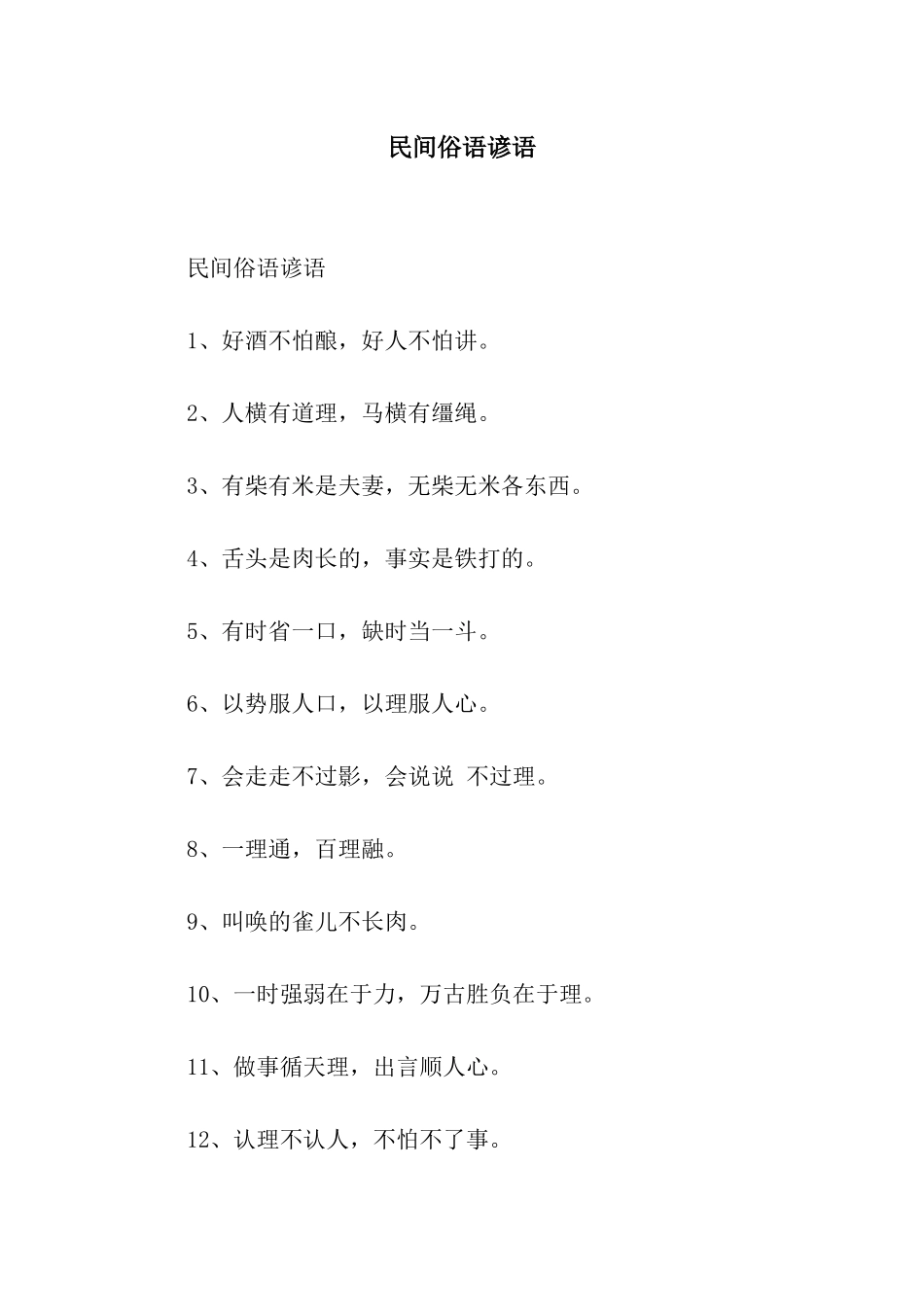 民间俗语谚语

民间俗语谚语

1、好酒不怕酿，好人不怕讲。

2、人横有道理，马横有缰绳。

3、有柴有米是夫妻，无柴无米各东西。

4、舌头是肉长的，事实是铁打的。

5、有时省一口，缺时当一斗。

6、以势服人口，以理服人心。

7、会走走不过影，会说说 不过理。

8、一理通，百理融。

9、叫唤的雀儿不长肉。

10、一时强弱在于力，万古胜负在于理。

11、做事循天理，出言顺人心。

12、认理不认人，不怕不了事。